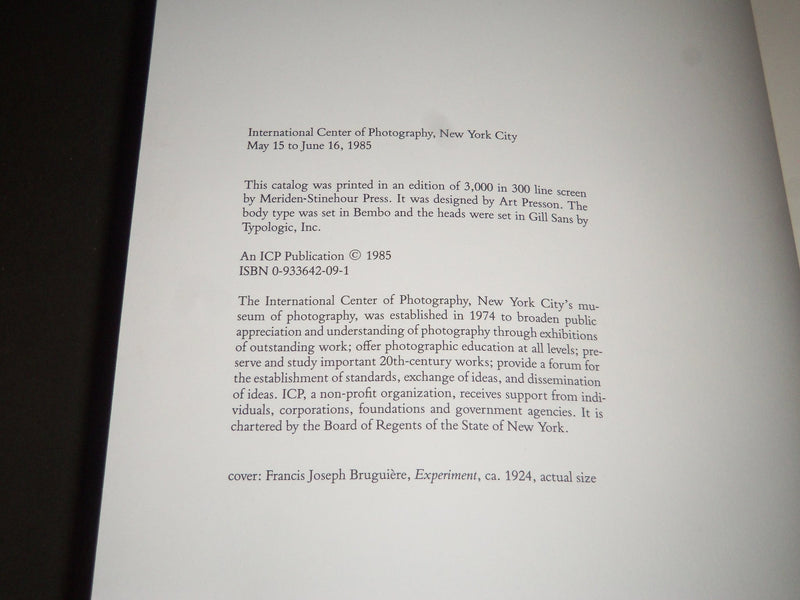 International Center of Photography, New York City
May 15 to June 16, 1985

This catalog was printed in an edition of 3,000 in 300 line screen by Meriden-Stinehour Press. It was designed by Art Presson. The body type was set in Bembo and the heads were set in Gill Sans by Typologic, Inc.

An ICP Publication © 1985
ISBN 0-933642-09-1

The International Center of Photography, New York City's museum of photography, was established in 1974 to broaden public appreciation and understanding of photography through exhibitions of outstanding work; offer photographic education at all levels; preserve and study important 20th-century works; provide a forum for the establishment of standards, exchange of ideas, and dissemination of ideas. ICP, a non-profit organization, receives support from individuals, corporations, foundations and government agencies. It is chartered by the Board of Regents of the State of New York.

cover: Francis Joseph Bruguière, Experiment, ca. 1924, actual size